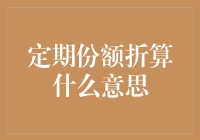 定期份额折算什么意思